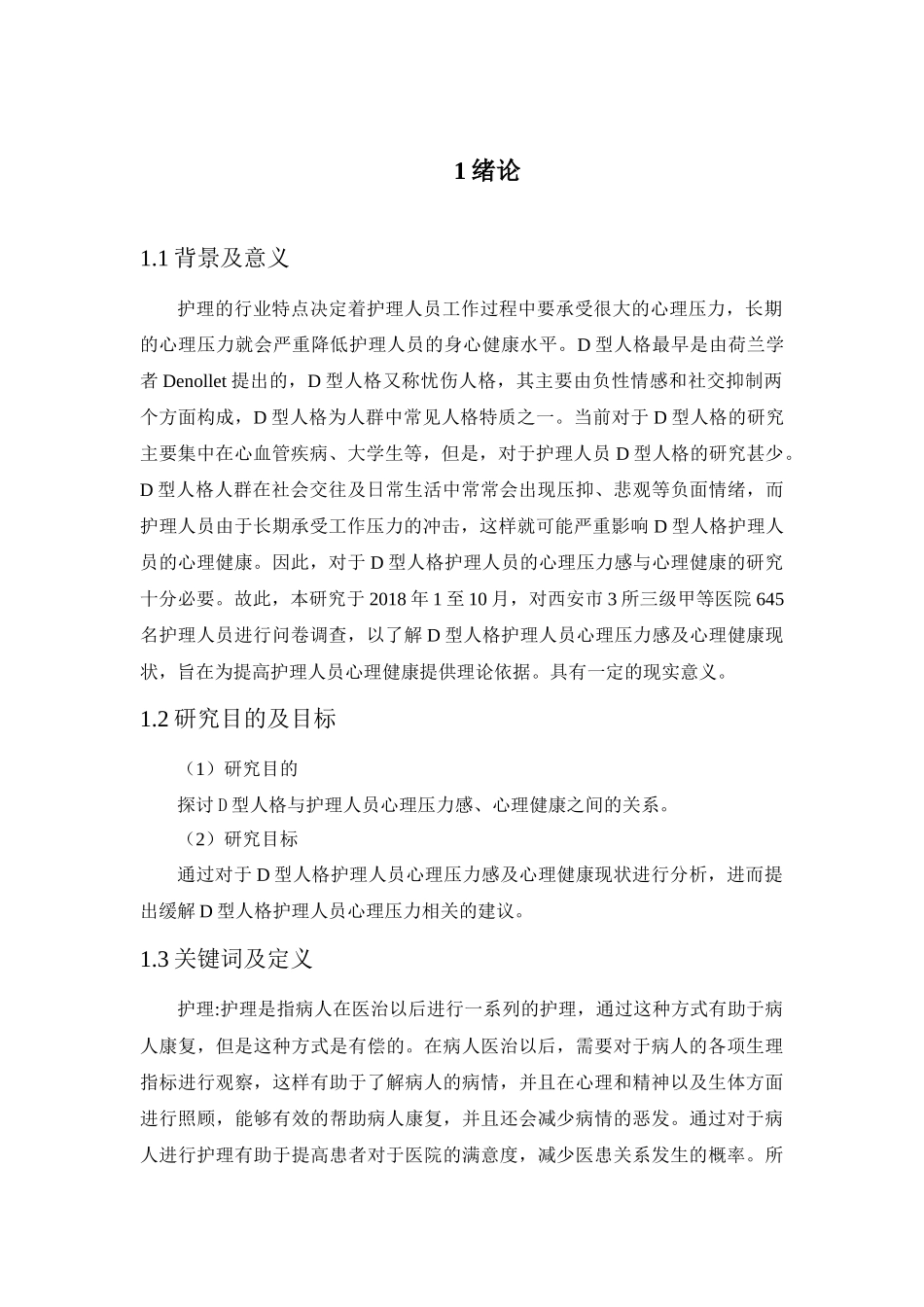 1 绪论

1.1 背景及意义

护理的行业特点决定着护理人员工作过程中要承受很大的心理压力，长期的心理压力就会严重降低护理人员的身心健康水平。D 型人格最早是由荷兰学者 Denollet 提出的，D 型人格又称忧伤人格，其主要由负性情感和社交抑制两个方面构成，D 型人格为人群中常见人格特质之一。当前对于 D 型人格的研究主要集中在心血管疾病、大学生等，但是，对于护理人员 D 型人格的研究甚少。D 型人格人群在社会交往及日常生活中常常会出现压抑、悲观等负面情绪，而护理人员由于长期承受工作压力的冲击，这样就可能严重影响 D 型人格护理人员的心理健康。因此，对于 D 型人格护理人员的心理压力感与心理健康的研究十分必要。故此，本研究于 2018 年 1 至 10 月，对西安市 3 所三级甲等医院 645 名护理人员进行问卷调查，以了解 D 型人格护理人员心理压力感及心理健康现状，旨在为提高护理人员心理健康提供理论依据。具有一定的现实意义。

1.2 研究目的及目标

（1）研究目的

探讨 D 型人格与护理人员心理压力感、心理健康之间的关系。

（2）研究目标

通过对于 D 型人格护理人员心理压力感及心理健康现状进行分析，进而提出缓解 D 型人格护理人员心理压力相关的建议。

1.3 关键词及定义

护理:护理是指病人在医治以后进行一系列的护理，通过这种方式有助于病人康复，但是这种方式是有偿的。在病人医治以后，需要对于病人的各项生理指标进行观察，这样有助于了解病人的病情，并且在心理和精神以及生体方面进行照顾，能够有效的帮助病人康复，并且还会减少病情的恶发。通过对于病人进行护理有助于提高患者对于医院的满意度，减少医患关系发生的概率。所